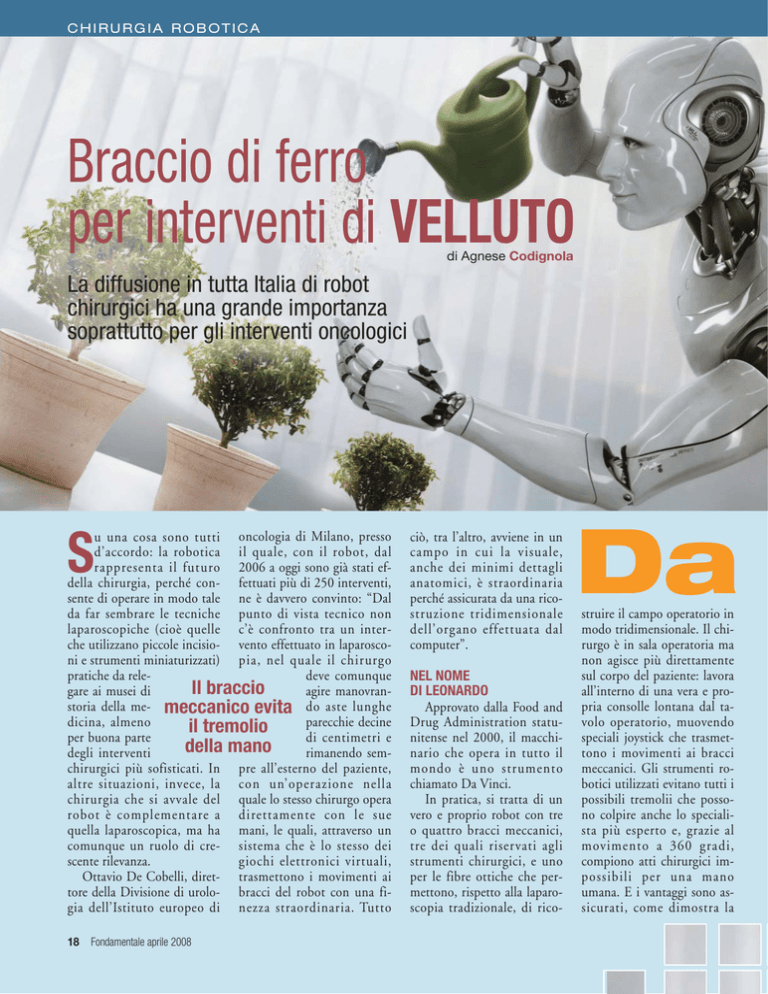 CHIRURGIA ROBOTICA

Braccio di ferro per interventi di VELLUTO

di Agnese Codignola

La diffusione in tutta Italia di robot chirurgici ha una grande importanza soprattutto per gli interventi oncologici

Su una cosa sono tutti d'accordo: la robotica rappresenta il futuro della chirurgia, perché consente di operare in modo tale da far sembrare le tecniche laparoscopiche (cioè quelle che utilizzano piccole incisioni e strumenti miniaturizzati) pratiche da relegare ai musei di storia della medicina, almeno per buona parte degli interventi chirurgici più sofisticati. In altre situazioni, invece, la chirurgia che si avvale del robot è complementare a quella laparoscopica, ma ha comunque un ruolo di crescente rilevanza.

Ottavio De Cobelli, direttore della Divisione di urologia dell'Istituto europeo di oncologia di Milano, presso il quale, con il robot, dal 2006 a oggi sono già stati effettuati più di 250 interventi, ne è davvero convinto: "Dal punto di vista tecnico non c'è confronto tra un intervento effettuato in laparoscopia, nel quale il chirurgo deve comunque agire manovrando aste lunghe parecchie decine di centimetri e rimanendo sempre all'esterno del paziente, con un'operazione nella quale lo stesso chirurgo opera direttamente con le sue mani, le quali, attraverso un sistema che è lo stesso dei giochi elettronici virtuali, trasmettono i movimenti ai bracci del robot con una finezza straordinaria. Tutto ciò, tra l'altro, avviene in un campo in cui la visuale, anche dei minimi dettagli anatomici, è straordinaria perché assicurata da una ricostruzione tridimensionale dell'organo effettuata dal computer".

Il braccio meccanico evita il tremolio della mano

NEL NOME DI LEONARDO

Approvato dalla Food and Drug Administration statunitense nel 2000, il macchinario che opera in tutto il mondo è uno strumento chiamato Da Vinci.

In pratica, si tratta di un vero e proprio robot con tre o quattro bracci meccanici, tre dei quali riservati agli strumenti chirurgici, e uno per le fibre ottiche che permettono, rispetto alla laparoscopia tradizionale, di ricostruire il campo operatorio in modo tridimensionale. Il chirurgo è in sala operatoria ma non agisce più direttamente sul corpo del paziente: lavora all'interno di una vera e propria consolle lontana dal tavolo operatorio, muovendo speciali joystick che trasmettono i movimenti ai bracci meccanici. Gli strumenti robotici utilizzati evitano tutti i possibili tremolii che possono colpire anche lo specialista più esperto e, grazie al movimento a 360 gradi, compiono atti chirurgici impossibili per una mano umana. E i vantaggi sono assicurati, come dimostra la

Da

18 Fondamentale aprile 2008